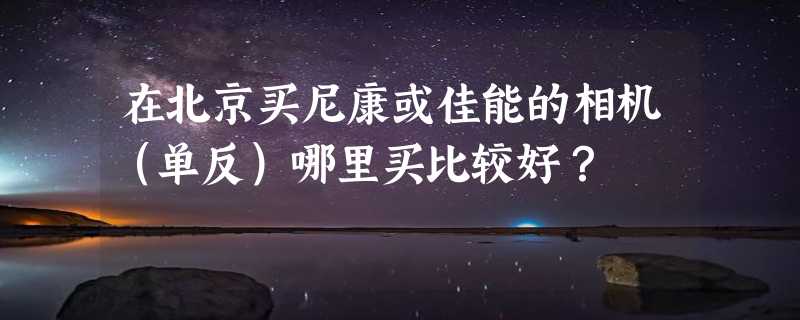 在北京买尼康或佳能的相机（单反）哪里买比较好？